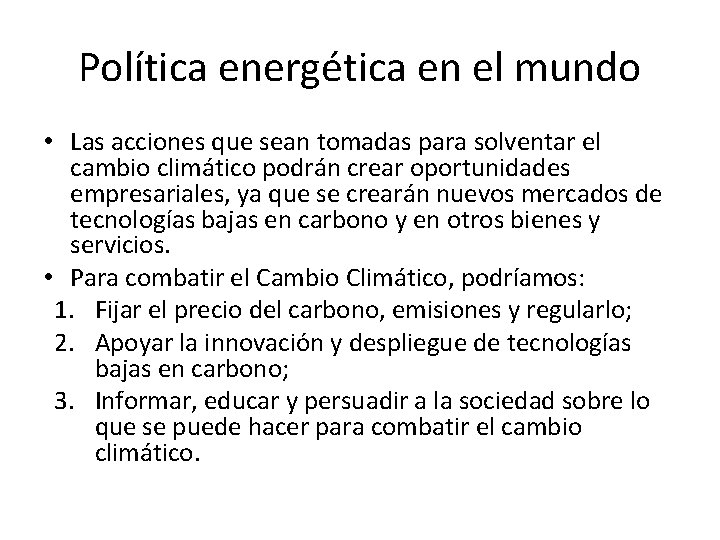 Política energética en el mundo

• Las acciones que sean tomadas para solventar el cambio climático podrán crear oportunidades empresariales, ya que se crearán nuevos mercados de tecnologías bajas en carbono y en otros bienes y servicios.
• Para combatir el Cambio Climático, podríamos:
1. Fijar el precio del carbono, emisiones y regularlo;
2. Apoyar la innovación y despliegue de tecnologías bajas en carbono;
3. Informar, educar y persuadir a la sociedad sobre lo que se puede hacer para combatir el cambio climático.